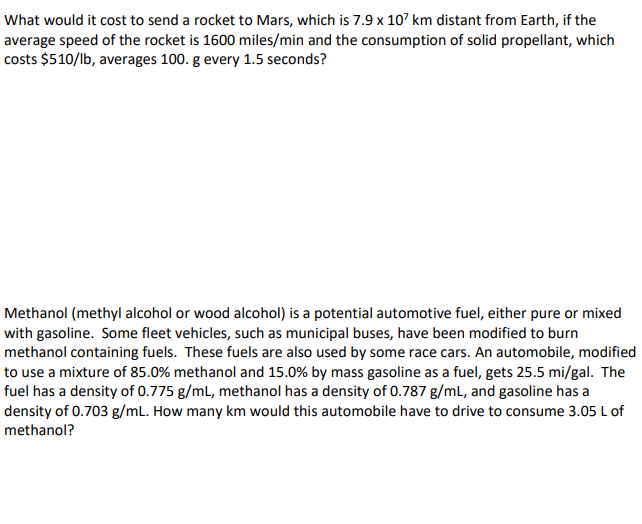 What would it cost to send a rocket to Mars, which is $7.9 \times 10^7$ km distant from Earth, if the average speed of the rocket is 1600 miles/min and the consumption of solid propellant, which costs \$510/lb, averages 100. g every 1.5 seconds?

Methanol (methyl alcohol or wood alcohol) is a potential automotive fuel, either pure or mixed with gasoline. Some fleet vehicles, such as municipal buses, have been modified to burn methanol containing fuels. These fuels are also used by some race cars. An automobile, modified to use a mixture of 85.0% methanol and 15.0% by mass gasoline as a fuel, gets 25.5 mi/gal. The fuel has a density of 0.775 g/mL, methanol has a density of 0.787 g/mL, and gasoline has a density of 0.703 g/mL. How many km would this automobile have to drive to consume 3.05 L of methanol?